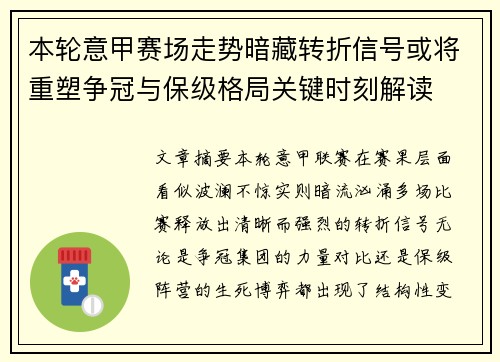 本轮意甲赛场走势暗藏转折信号或将重塑争冠与保级格局关键时刻解读

文章摘要本轮意甲联赛在赛果层面看似波澜不惊实则暗流汹涌多场比赛释放出清晰而强烈的转折信号无论是争冠集团的力量对比还是保级阵营的生死博弈都出现了结构性变